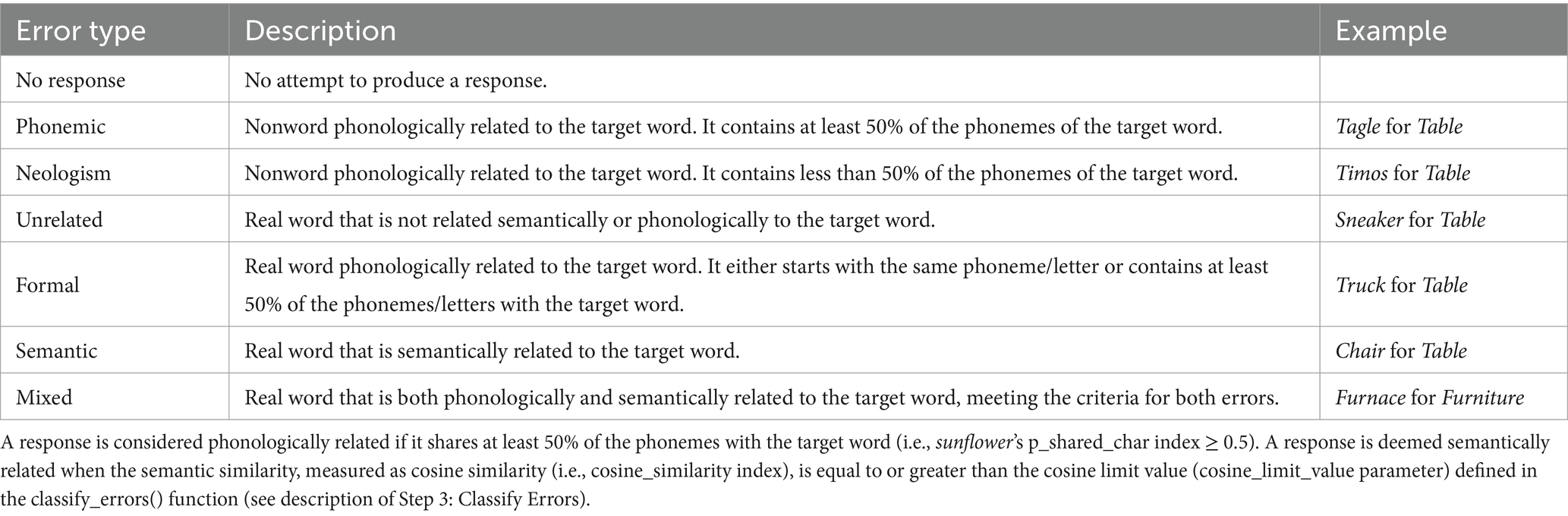 | Error type | Description | Example |
|---|---|---|
| No response | No attempt to produce a response. | |
| Phonemic | Nonword phonologically related to the target word. It contains at least 50% of the phonemes of the target word. | Tagle for Table |
| Neologism | Nonword phonologically related to the target word. It contains less than 50% of the phonemes of the target word. | Timos for Table |
| Unrelated | Real word that is not related semantically or phonologically to the target word. | Sneaker for Table |
| Formal | Real word phonologically related to the target word. It either starts with the same phoneme/letter or contains at least 50% of the phonemes/letters with the target word. | Truck for Table |
| Semantic | Real word that is semantically related to the target word. | Chair for Table |
| Mixed | Real word that is both phonologically and semantically related to the target word, meeting the criteria for both errors. | Furnace for Furniture |

A response is considered phonologically related if it shares at least 50% of the phonemes with the target word (i.e., sunflower's p_shared_char index ≥ 0.5). A response is deemed semantically related when the semantic similarity, measured as cosine similarity (i.e., cosine_similarity index), is equal to or greater than the cosine limit value (cosine_limit_value parameter) defined in the classify_errors() function (see description of Step 3: Classify Errors).